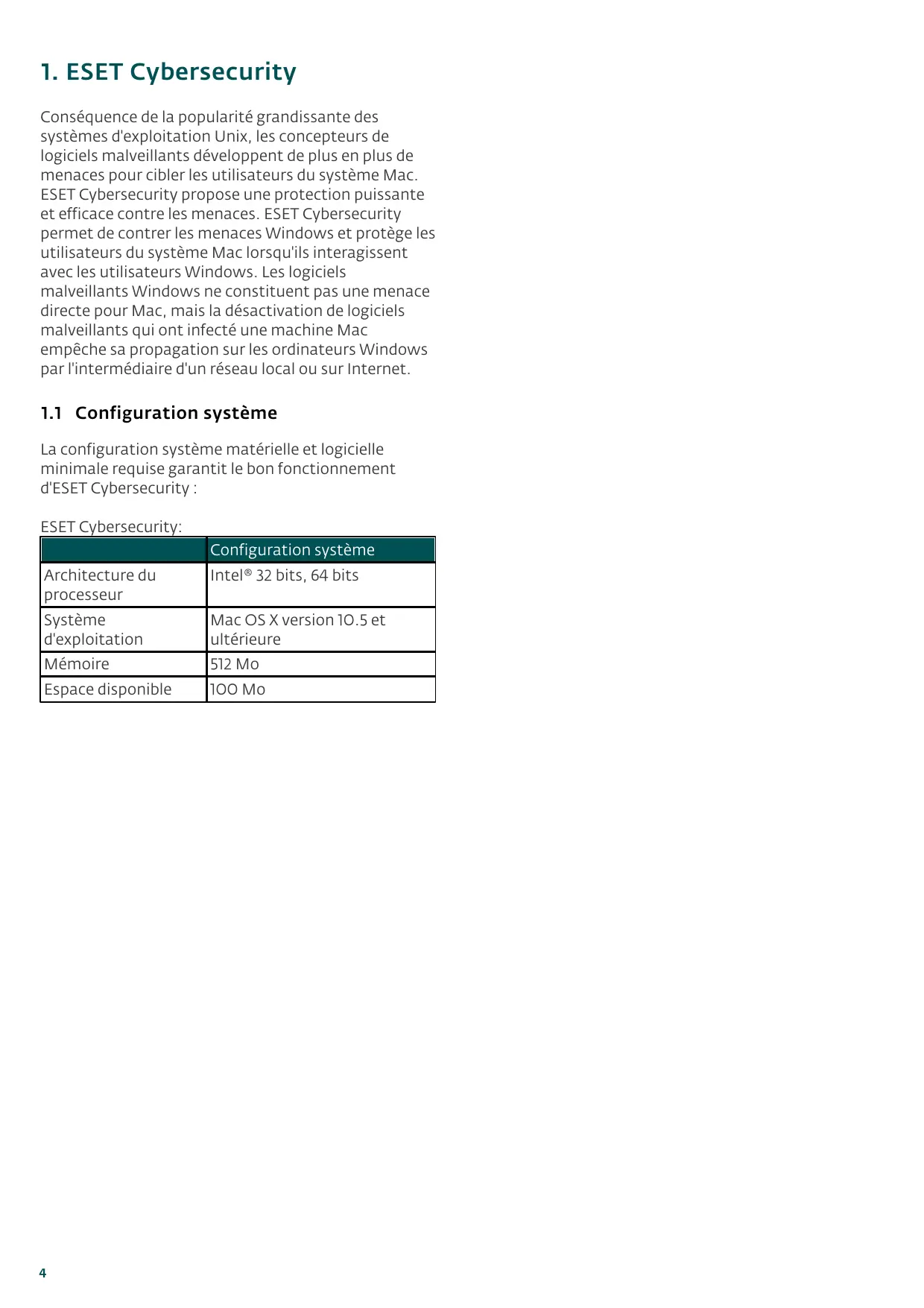 1. ESET Cybersecurity

Conséquence de la popularité grandissante des systèmes d'exploitation Unix, les concepteurs de logiciels malveillants développent de plus en plus de menaces pour cibler les utilisateurs du système Mac. ESET Cybersecurity propose une protection puissante et efficace contre les menaces. ESET Cybersecurity permet de contrer les menaces Windows et protège les utilisateurs du système Mac lorsqu'ils interagissent avec les utilisateurs Windows. Les logiciels malveillants Windows ne constituent pas une menace directe pour Mac, mais la désactivation de logiciels malveillants qui ont infecté une machine Mac empêche sa propagation sur les ordinateurs Windows par l'intermédiaire d'un réseau local ou sur Internet.

1.1 Configuration système

La configuration système matérielle et logicielle minimale requise garantit le bon fonctionnement d'ESET Cybersecurity :

ESET Cybersecurity:

| | Configuration système |
|---|---|
| Architecture du processeur | Intel® 32 bits, 64 bits |
| Système d'exploitation | Mac OS X version 10.5 et ultérieure |
| Mémoire | 512 Mo |
| Espace disponible | 100 Mo |

4